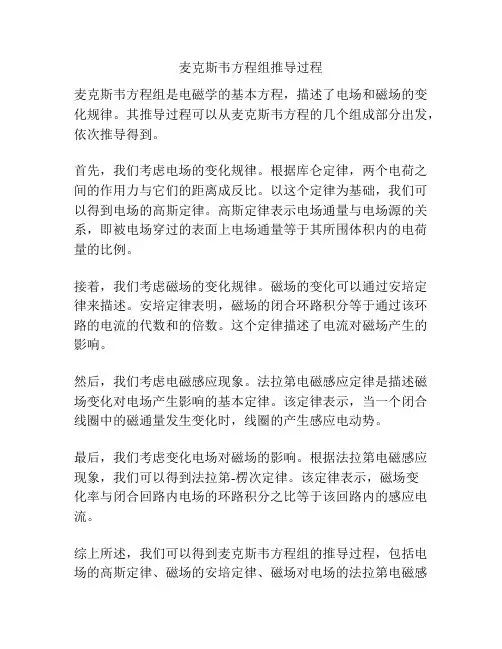 麦克斯韦方程组推导过程

麦克斯韦方程组是电磁学的基本方程，描述了电场和磁场的变化规律。其推导过程可以从麦克斯韦方程的几个组成部分出发，依次推导得到。

首先，我们考虑电场的变化规律。根据库仑定律，两个电荷之间的作用力与它们的距离成反比。以这个定律为基础，我们可以得到电场的高斯定律。高斯定律表示电场通量与电场源的关系，即被电场穿过的表面上电场通量等于其所围体积内的电荷量的比例。

接着，我们考虑磁场的变化规律。磁场的变化可以通过安培定律来描述。安培定律表明，磁场的闭合环路积分等于通过该环路的电流的代数和的倍数。这个定律描述了电流对磁场产生的影响。

然后，我们考虑电磁感应现象。法拉第电磁感应定律是描述磁场变化对电场产生影响的基本定律。该定律表示，当一个闭合线圈中的磁通量发生变化时，线圈的产生感应电动势。

最后，我们考虑变化电场对磁场的影响。根据法拉第电磁感应现象，我们可以得到法拉第-楞次定律。该定律表示，磁场变化率与闭合回路内电场的环路积分之比等于该回路内的感应电流。

综上所述，我们可以得到麦克斯韦方程组的推导过程，包括电场的高斯定律、磁场的安培定律、磁场对电场的法拉第电磁感